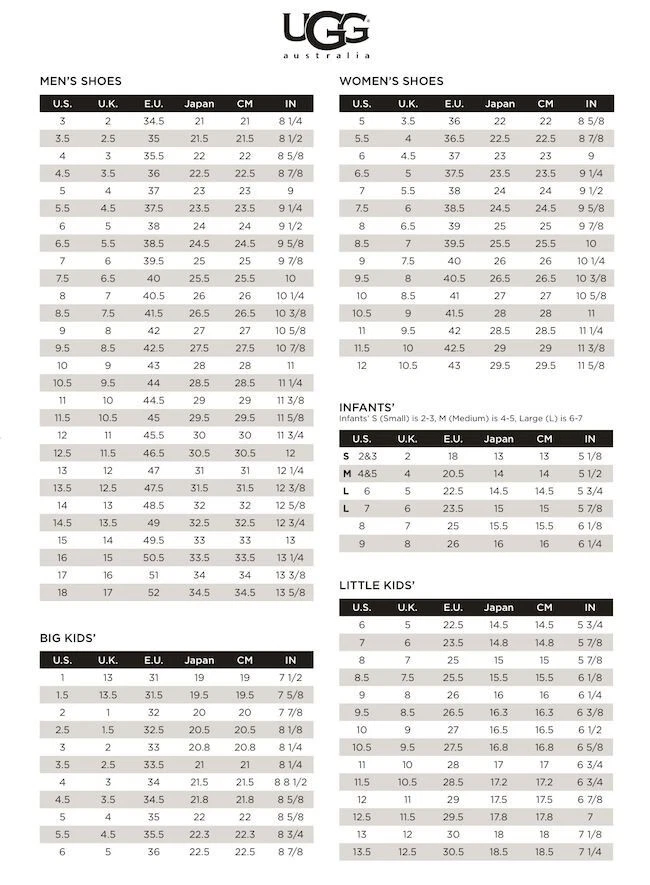 UGG
australia

MEN'S SHOES

| U.S. | U.K. | E.U. | Japan | CM | IN |
|---|---|---|---|---|---|
| 3 | 2 | 34.5 | 21 | 21 | 8 1/4 |
| 3.5 | 2.5 | 35 | 21.5 | 21.5 | 8 1/2 |
| 4 | 3 | 35.5 | 22 | 22 | 8 5/8 |
| 4.5 | 3.5 | 36 | 22.5 | 22.5 | 8 7/8 |
| 5 | 4 | 37 | 23 | 23 | 9 |
| 5.5 | 4.5 | 37.5 | 23.5 | 23.5 | 9 1/4 |
| 6 | 5 | 38 | 24 | 24 | 9 1/2 |
| 6.5 | 5.5 | 38.5 | 24.5 | 24.5 | 9 5/8 |
| 7 | 6 | 39.5 | 25 | 25 | 9 7/8 |
| 7.5 | 6.5 | 40 | 25.5 | 25.5 | 10 |
| 8 | 7 | 40.5 | 26 | 26 | 10 1/4 |
| 8.5 | 7.5 | 41.5 | 26.5 | 26.5 | 10 3/8 |
| 9 | 8 | 42 | 27 | 27 | 10 5/8 |
| 9.5 | 8.5 | 42.5 | 27.5 | 27.5 | 10 7/8 |
| 10 | 9 | 43 | 28 | 28 | 11 |
| 10.5 | 9.5 | 44 | 28.5 | 28.5 | 11 1/4 |
| 11 | 10 | 44.5 | 29 | 29 | 11 3/8 |
| 11.5 | 10.5 | 45 | 29.5 | 29.5 | 11 5/8 |
| 12 | 11 | 45.5 | 30 | 30 | 11 3/4 |
| 12.5 | 11.5 | 46.5 | 30.5 | 30.5 | 12 |
| 13 | 12 | 47 | 31 | 31 | 12 1/4 |
| 13.5 | 12.5 | 47.5 | 31.5 | 31.5 | 12 3/8 |
| 14 | 13 | 48.5 | 32 | 32 | 12 5/8 |
| 14.5 | 13.5 | 49 | 32.5 | 32.5 | 12 3/4 |
| 15 | 14 | 49.5 | 33 | 33 | 13 |
| 16 | 15 | 50.5 | 33.5 | 33.5 | 13 1/4 |
| 17 | 16 | 51 | 34 | 34 | 13 3/8 |
| 18 | 17 | 52 | 34.5 | 34.5 | 13 5/8 |

BIG KIDS'

| U.S. | U.K. | E.U. | Japan | CM | IN |
|---|---|---|---|---|---|
| 1 | 13 | 31 | 19 | 19 | 7 1/2 |
| 1.5 | 13.5 | 31.5 | 19.5 | 19.5 | 7 5/8 |
| 2 | 1 | 32 | 20 | 20 | 7 7/8 |
| 2.5 | 1.5 | 32.5 | 20.5 | 20.5 | 8 1/8 |
| 3 | 2 | 33 | 20.8 | 20.8 | 8 1/4 |
| 3.5 | 2.5 | 33.5 | 21 | 21 | 8 1/4 |
| 4 | 3 | 34 | 21.5 | 21.5 | 8 8 1/2 |
| 4.5 | 3.5 | 34.5 | 21.8 | 21.8 | 8 5/8 |
| 5 | 4 | 35 | 22 | 22 | 8 5/8 |
| 5.5 | 4.5 | 35.5 | 22.3 | 22.3 | 8 3/4 |
| 6 | 5 | 36 | 22.5 | 22.5 | 8 7/8 |

WOMEN'S SHOES

| U.S. | U.K. | E.U. | Japan | CM | IN |
|---|---|---|---|---|---|
| 5 | 3.5 | 36 | 22 | 22 | 8 5/8 |
| 5.5 | 4 | 36.5 | 22.5 | 22.5 | 8 7/8 |
| 6 | 4.5 | 37 | 23 | 23 | 9 |
| 6.5 | 5 | 37.5 | 23.5 | 23.5 | 9 1/4 |
| 7 | 5.5 | 38 | 24 | 24 | 9 1/2 |
| 7.5 | 6 | 38.5 | 24.5 | 24.5 | 9 5/8 |
| 8 | 6.5 | 39 | 25 | 25 | 9 7/8 |
| 8.5 | 7 | 39.5 | 25.5 | 25.5 | 10 |
| 9 | 7.5 | 40 | 26 | 26 | 10 1/4 |
| 9.5 | 8 | 40.5 | 26.5 | 26.5 | 10 3/8 |
| 10 | 8.5 | 41 | 27 | 27 | 10 5/8 |
| 10.5 | 9 | 41.5 | 28 | 28 | 11 |
| 11 | 9.5 | 42 | 28.5 | 28.5 | 11 1/4 |
| 11.5 | 10 | 42.5 | 29 | 29 | 11 3/8 |
| 12 | 10.5 | 43 | 29.5 | 29.5 | 11 5/8 |

INFANTS'
Infants' S (Small) is 2-3, M (Medium) is 4-5, Large (L) is 6-7

| U.S. | U.K. | E.U. | Japan | CM | IN |
|---|---|---|---|---|---|
| S 2&3 | 2 | 18 | 13 | 13 | 5 1/8 |
| M 4&5 | 4 | 20.5 | 14 | 14 | 5 1/2 |
| L 6 | 5 | 22.5 | 14.5 | 14.5 | 5 3/4 |
| L 7 | 6 | 23.5 | 15 | 15 | 5 7/8 |
| 8 | 7 | 25 | 15.5 | 15.5 | 6 1/8 |
| 9 | 8 | 26 | 16 | 16 | 6 1/4 |

LITTLE KIDS'

| U.S. | U.K. | E.U. | Japan | CM | IN |
|---|---|---|---|---|---|
| 6 | 5 | 22.5 | 14.5 | 14.5 | 5 3/4 |
| 7 | 6 | 23.5 | 14.8 | 14.8 | 5 7/8 |
| 8 | 7 | 25 | 15 | 15 | 5 7/8 |
| 8.5 | 7.5 | 25.5 | 15.5 | 15.5 | 6 1/8 |
| 9 | 8 | 26 | 16 | 16 | 6 1/4 |
| 9.5 | 8.5 | 26.5 | 16.3 | 16.3 | 6 3/8 |
| 10 | 9 | 27 | 16.5 | 16.5 | 6 1/2 |
| 10.5 | 9.5 | 27.5 | 16.8 | 16.8 | 6 5/8 |
| 11 | 10 | 28 | 17 | 17 | 6 3/4 |
| 11.5 | 10.5 | 28.5 | 17.2 | 17.2 | 6 3/4 |
| 12 | 11 | 29 | 17.5 | 17.5 | 6 7/8 |
| 12.5 | 11.5 | 29.5 | 17.8 | 17.8 | 7 |
| 13 | 12 | 30 | 18 | 18 | 7 1/8 |
| 13.5 | 12.5 | 30.5 | 18.5 | 18.5 | 7 1/4 |